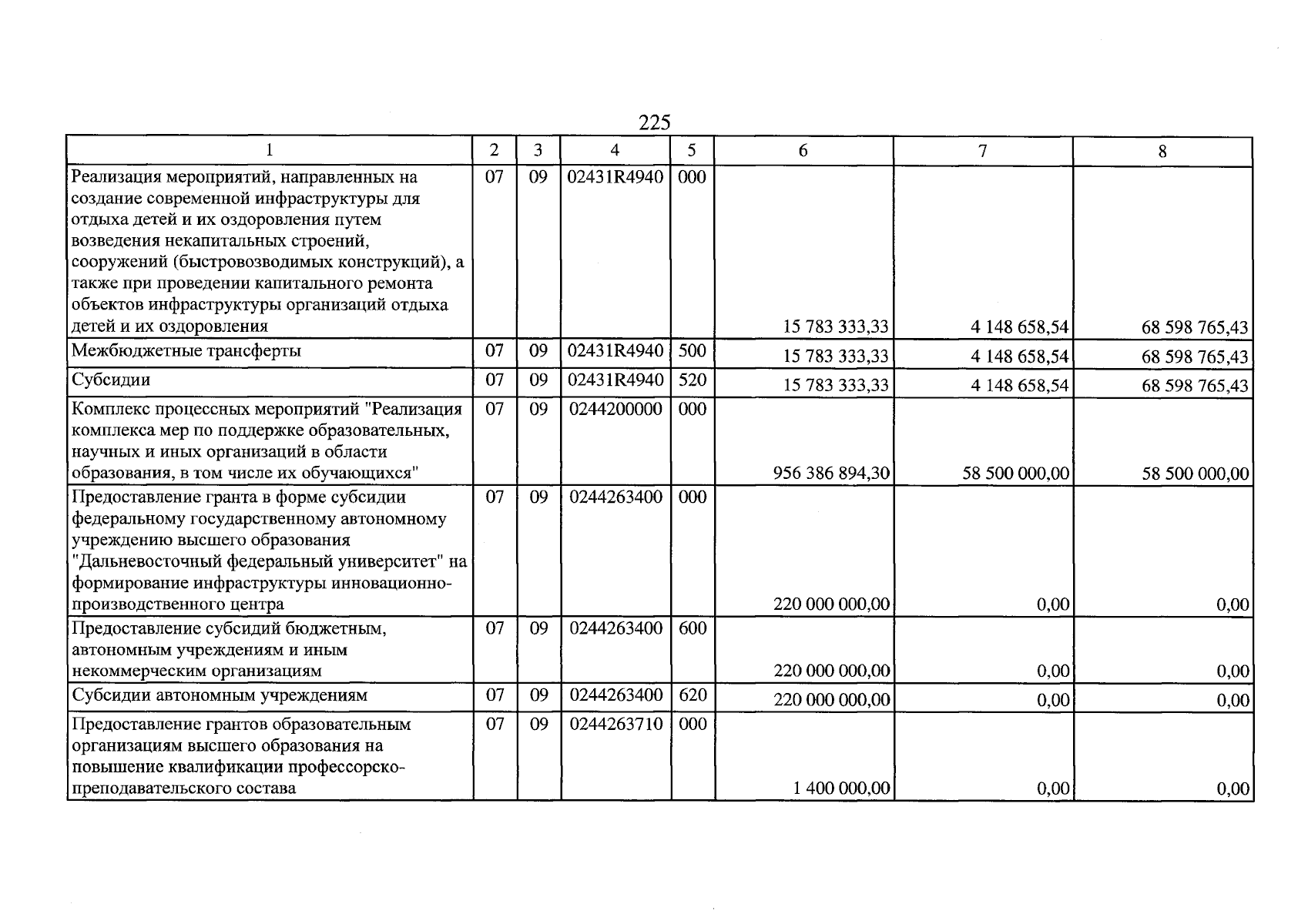 225

| 1 | 2 | 3 | 4 | 5 | 6 | 7 | 8 |
|---|---|---|---|---|---|---|---|
| Реализация мероприятий, направленных на создание современной инфраструктуры для отдыха детей и их оздоровления путем возведения некапитальных строений, сооружений (быстровозводимых конструкций), а также при проведении капитального ремонта объектов инфраструктуры организаций отдыха детей и их оздоровления | 07 | 09 | 02431R4940 | 000 | 15 783 333,33 | 4 148 658,54 | 68 598 765,43 |
| Межбюджетные трансферты | 07 | 09 | 02431R4940 | 500 | 15 783 333,33 | 4 148 658,54 | 68 598 765,43 |
| Субсидии | 07 | 09 | 02431R4940 | 520 | 15 783 333,33 | 4 148 658,54 | 68 598 765,43 |
| Комплекс процессных мероприятий "Реализация комплекса мер по поддержке образовательных, научных и иных организаций в области образования, в том числе их обучающихся" | 07 | 09 | 0244200000 | 000 | 956 386 894,30 | 58 500 000,00 | 58 500 000,00 |
| Предоставление гранта в форме субсидии федеральному государственному автономному учреждению высшего образования "Дальневосточный федеральный университет" на формирование инфраструктуры инновационно-производственного центра | 07 | 09 | 0244263400 | 000 | 220 000 000,00 | 0,00 | 0,00 |
| Предоставление субсидий бюджетным, автономным учреждениям и иным некоммерческим организациям | 07 | 09 | 0244263400 | 600 | 220 000 000,00 | 0,00 | 0,00 |
| Субсидии автономным учреждениям | 07 | 09 | 0244263400 | 620 | 220 000 000,00 | 0,00 | 0,00 |
| Предоставление грантов образовательным организациям высшего образования на повышение квалификации профессорско-преподавательского состава | 07 | 09 | 0244263710 | 000 | 1 400 000,00 | 0,00 | 0,00 |